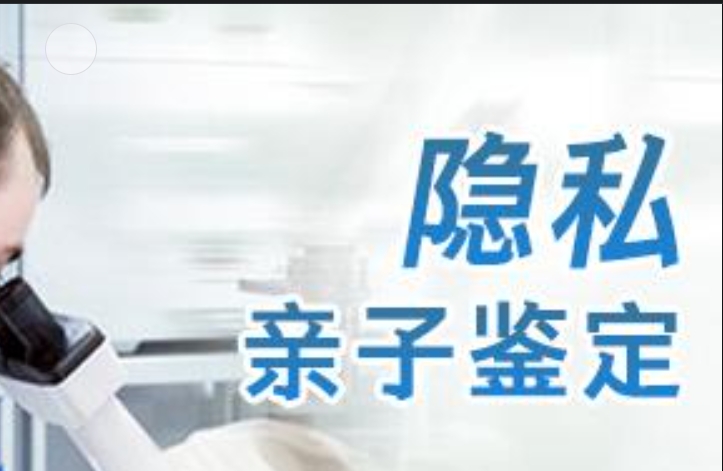 隐私
亲子鉴定